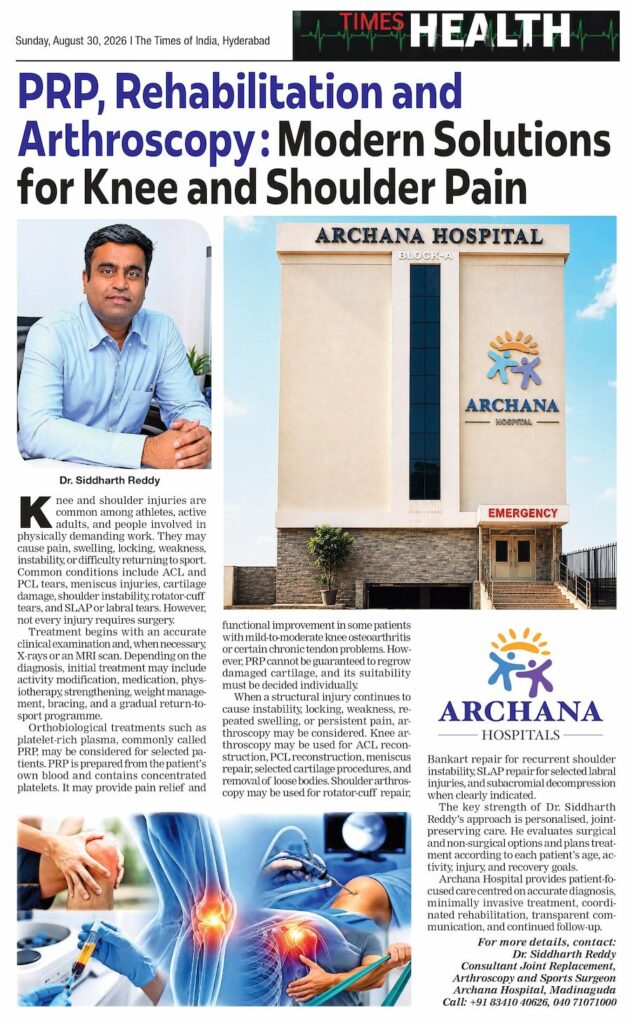 Sunday, August 30, 2026 | The Times of India, Hyderabad

TIMES HEALTH

PRP, Rehabilitation and Arthroscopy: Modern Solutions for Knee and Shoulder Pain

Dr. Siddharth Reddy

ARCHANA HOSPITAL
BLOCK-A
ARCHANA HOSPITAL
EMERGENCY

Knee and shoulder injuries are common among athletes, active adults, and people involved in physically demanding work. They may cause pain, swelling, locking, weakness, instability, or difficulty returning to sport. Common conditions include ACL and PCL tears, meniscus injuries, cartilage damage, shoulder instability, rotator-cuff tears, and SLAP or labral tears. However, not every injury requires surgery.

Treatment begins with an accurate clinical examination and, when necessary, X-rays or an MRI scan. Depending on the diagnosis, initial treatment may include activity modification, medication, physiotherapy, strengthening, weight management, bracing, and a gradual return-to-sport programme.

Orthobiological treatments such as platelet-rich plasma, commonly called PRP, may be considered for selected patients. PRP is prepared from the patient's own blood and contains concentrated platelets. It may provide pain relief and functional improvement in some patients with mild-to-moderate knee osteoarthritis or certain chronic tendon problems. However, PRP cannot be guaranteed to regrow damaged cartilage, and its suitability must be decided individually.

When a structural injury continues to cause instability, locking, weakness, repeated swelling, or persistent pain, arthroscopy may be considered. Knee arthroscopy may be used for ACL reconstruction, PCL reconstruction, meniscus repair, selected cartilage procedures, and removal of loose bodies. Shoulder arthroscopy may be used for rotator-cuff repair,

ARCHANA HOSPITALS

Bankart repair for recurrent shoulder instability, SLAP repair for selected labral injuries, and subacromial decompression when clearly indicated.

The key strength of Dr. Siddharth Reddy's approach is personalised, joint-preserving care. He evaluates surgical and non-surgical options and plans treatment according to each patient's age, activity, injury, and recovery goals.

Archana Hospital provides patient-focused care centred on accurate diagnosis, minimally invasive treatment, coordinated rehabilitation, transparent communication, and continued follow-up.

For more details, contact:
Dr. Siddharth Reddy
Consultant Joint Replacement, Arthroscopy and Sports Surgeon
Archana Hospital, Madinaguda
Call: +91 83410 40626, 040 71071000